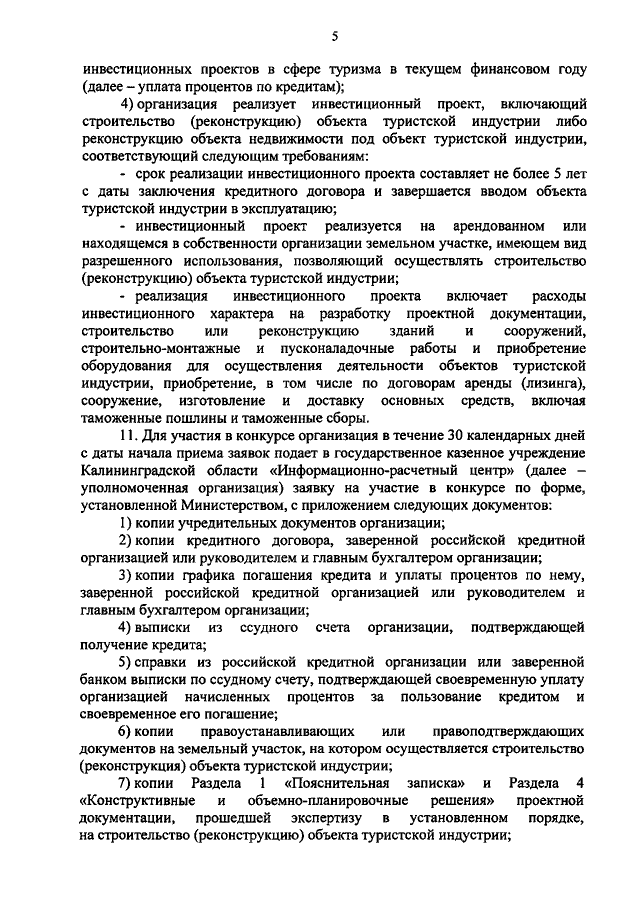 5

инвестиционных проектов в сфере туризма в текущем финансовом году (далее – уплата процентов по кредитам);

4) организация реализует инвестиционный проект, включающий строительство (реконструкцию) объекта туристской индустрии либо реконструкцию объекта недвижимости под объект туристской индустрии, соответствующий следующим требованиям:

- срок реализации инвестиционного проекта составляет не более 5 лет с даты заключения кредитного договора и завершается вводом объекта туристской индустрии в эксплуатацию;

- инвестиционный проект реализуется на арендованном или находящемся в собственности организации земельном участке, имеющем вид разрешенного использования, позволяющий осуществлять строительство (реконструкцию) объекта туристской индустрии;

- реализация инвестиционного проекта включает расходы инвестиционного характера на разработку проектной документации, строительство или реконструкцию зданий и сооружений, строительно-монтажные и пусконаладочные работы и приобретение оборудования для осуществления деятельности объектов туристской индустрии, приобретение, в том числе по договорам аренды (лизинга), сооружение, изготовление и доставку основных средств, включая таможенные пошлины и таможенные сборы.

11. Для участия в конкурсе организация в течение 30 календарных дней с даты начала приема заявок подает в государственное казенное учреждение Калининградской области «Информационно-расчетный центр» (далее – уполномоченная организация) заявку на участие в конкурсе по форме, установленной Министерством, с приложением следующих документов:

1) копии учредительных документов организации;

2) копии кредитного договора, заверенной российской кредитной организацией или руководителем и главным бухгалтером организации;

3) копии графика погашения кредита и уплаты процентов по нему, заверенной российской кредитной организацией или руководителем и главным бухгалтером организации;

4) выписки из ссудного счета организации, подтверждающей получение кредита;

5) справки из российской кредитной организации или заверенной банком выписки по ссудному счету, подтверждающей своевременную уплату организацией начисленных процентов за пользование кредитом и своевременное его погашение;

6) копии правоустанавливающих или правоподтверждающих документов на земельный участок, на котором осуществляется строительство (реконструкция) объекта туристской индустрии;

7) копии Раздела 1 «Пояснительная записка» и Раздела 4 «Конструктивные и объемно-планировочные решения» проектной документации, прошедшей экспертизу в установленном порядке, на строительство (реконструкцию) объекта туристской индустрии;